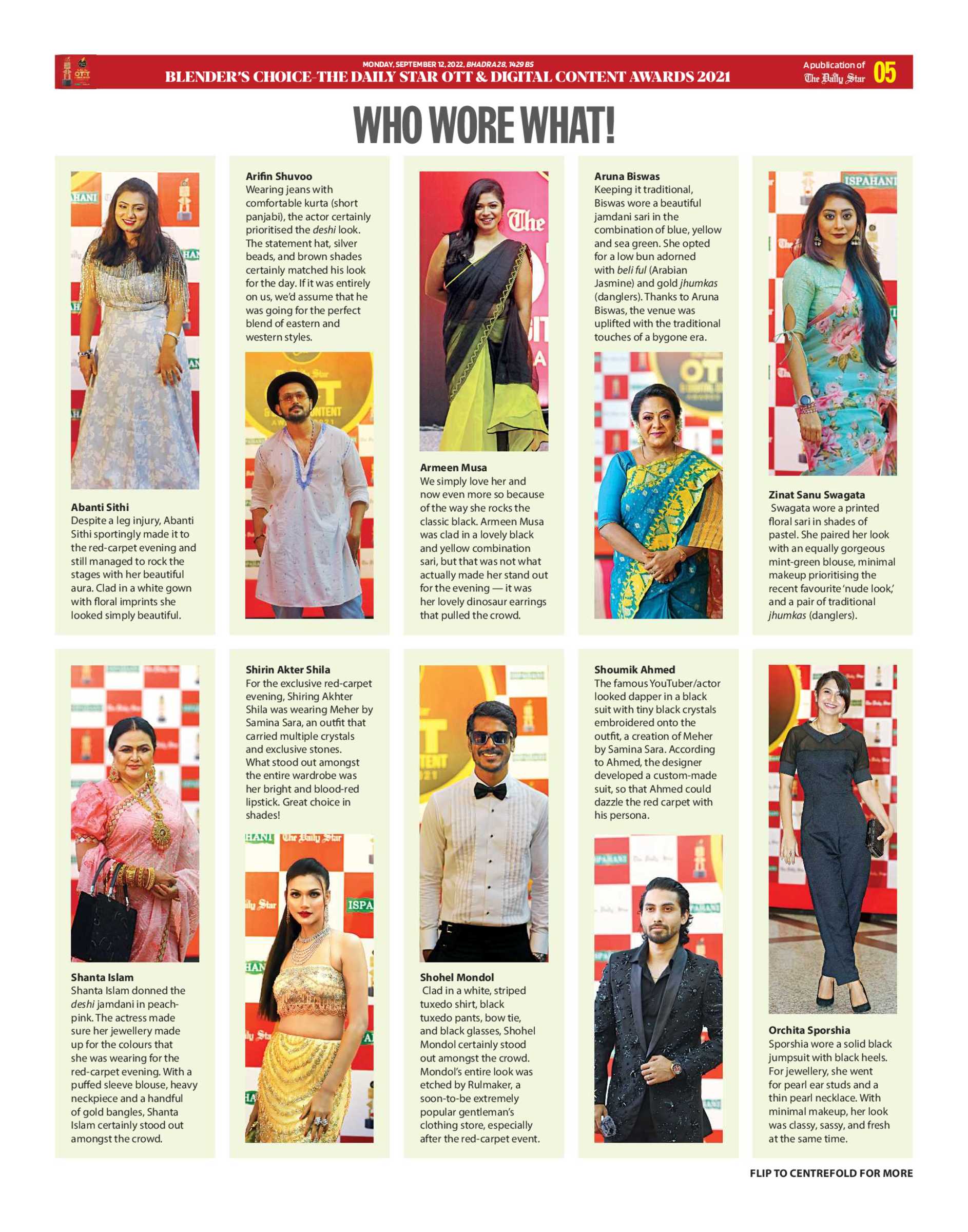 MONDAY, SEPTEMBER 12, 2022, BHADRA 28, 1429 BS

BLENDER'S CHOICE-THE DAILY STAR OTT & DIGITAL CONTENT AWARDS 2021

A publication of The Daily Star 05

WHO WORE WHAT!

Abanti Sithi
Despite a leg injury, Abanti Sithi sportingly made it to the red-carpet evening and still managed to rock the stages with her beautiful aura. Clad in a white gown with floral imprints she looked simply beautiful.

Arifin Shuvoo
Wearing jeans with comfortable kurta (short panjabi), the actor certainly prioritised the deshi look. The statement hat, silver beads, and brown shades certainly matched his look for the day. If it was entirely on us, we'd assume that he was going for the perfect blend of eastern and western styles.

Armeen Musa
We simply love her and now even more so because of the way she rocks the classic black. Armeen Musa was clad in a lovely black and yellow combination sari, but that was not what actually made her stand out for the evening — it was her lovely dinosaur earrings that pulled the crowd.

Aruna Biswas
Keeping it traditional, Biswas wore a beautiful jamdani sari in the combination of blue, yellow and sea green. She opted for a low bun adorned with beli ful (Arabian Jasmine) and gold jhumkas (danglers). Thanks to Aruna Biswas, the venue was uplifted with the traditional touches of a bygone era.

Zinat Sanu Swagata
Swagata wore a printed floral sari in shades of pastel. She paired her look with an equally gorgeous mint-green blouse, minimal makeup prioritising the recent favourite 'nude look,' and a pair of traditional jhumkas (danglers).

Shanta Islam
Shanta Islam donned the deshi jamdani in peach-pink. The actress made sure her jewellery made up for the colours that she was wearing for the red-carpet evening. With a puffed sleeve blouse, heavy neckpiece and a handful of gold bangles, Shanta Islam certainly stood out amongst the crowd.

Shirin Akter Shila
For the exclusive red-carpet evening, Shiring Akhter Shila was wearing Meher by Samina Sara, an outfit that carried multiple crystals and exclusive stones. What stood out amongst the entire wardrobe was her bright and blood-red lipstick. Great choice in shades!

Shohel Mondol
Clad in a white, striped tuxedo shirt, black tuxedo pants, bow tie, and black glasses, Shohel Mondol certainly stood out amongst the crowd. Mondol's entire look was etched by Rulmaker, a soon-to-be extremely popular gentleman's clothing store, especially after the red-carpet event.

Shoumik Ahmed
The famous YouTuber/actor looked dapper in a black suit with tiny black crystals embroidered onto the outfit, a creation of Meher by Samina Sara. According to Ahmed, the designer developed a custom-made suit, so that Ahmed could dazzle the red carpet with his persona.

Orchita Sporshia
Sporshia wore a solid black jumpsuit with black heels. For jewellery, she went for pearl ear studs and a thin pearl necklace. With minimal makeup, her look was classy, sassy, and fresh at the same time.

FLIP TO CENTREFOLD FOR MORE